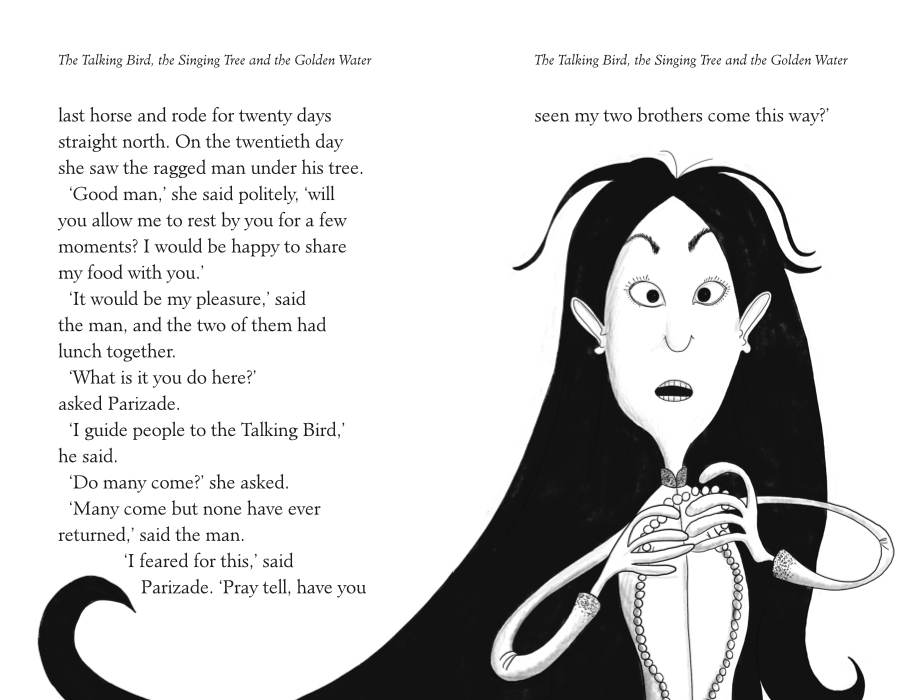 The Talking Bird, the Singing Tree and the Golden Water

last horse and rode for twenty days straight north. On the twentieth day she saw the ragged man under his tree.

'Good man,' she said politely, 'will you allow me to rest by you for a few moments? I would be happy to share my food with you.'

'It would be my pleasure,' said the man, and the two of them had lunch together.

'What is it you do here?' asked Parizade.

'I guide people to the Talking Bird,' he said.

'Do many come?' she asked.

'Many come but none have ever returned,' said the man.

'I feared for this,' said Parizade. 'Pray tell, have you

The Talking Bird, the Singing Tree and the Golden Water

seen my two brothers come this way?'